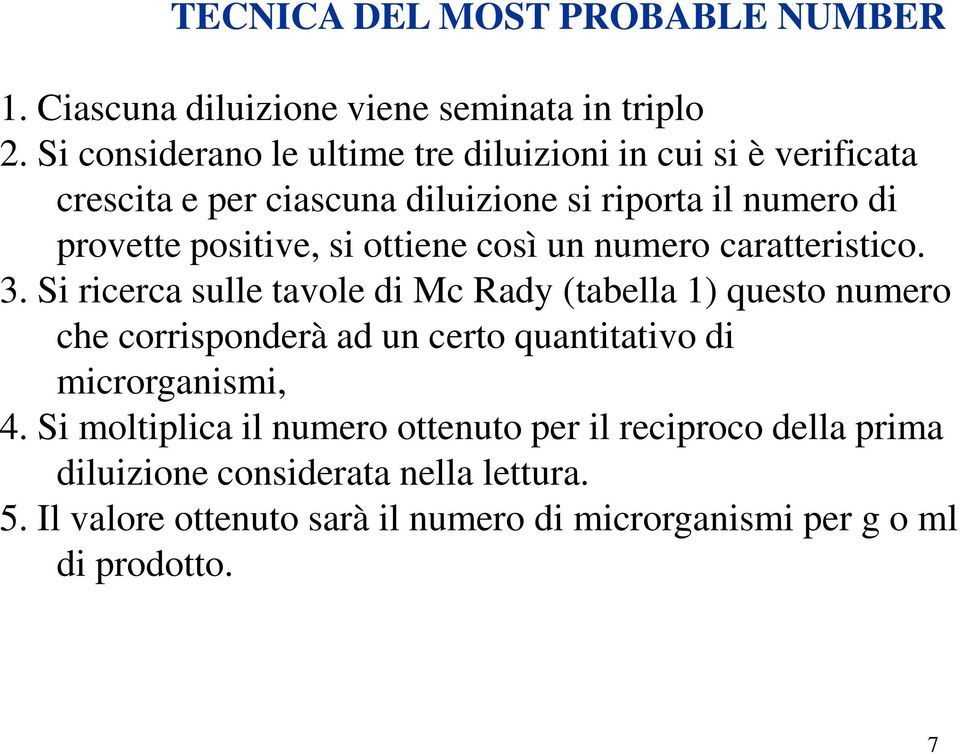 TECNICA DEL MOST PROBABLE NUMBER

1. Ciascuna diluizione viene seminata in triplo
2. Si considerano le ultime tre diluizioni in cui si è verificata crescita e per ciascuna diluizione si riporta il numero di provette positive, si ottiene così un numero caratteristico.
3. Si ricerca sulle tavole di Mc Rady (tabella 1) questo numero che corrisponderà ad un certo quantitativo di microrganismi,
4. Si moltiplica il numero ottenuto per il reciproco della prima diluizione considerata nella lettura.
5. Il valore ottenuto sarà il numero di microrganismi per g o ml di prodotto.

7